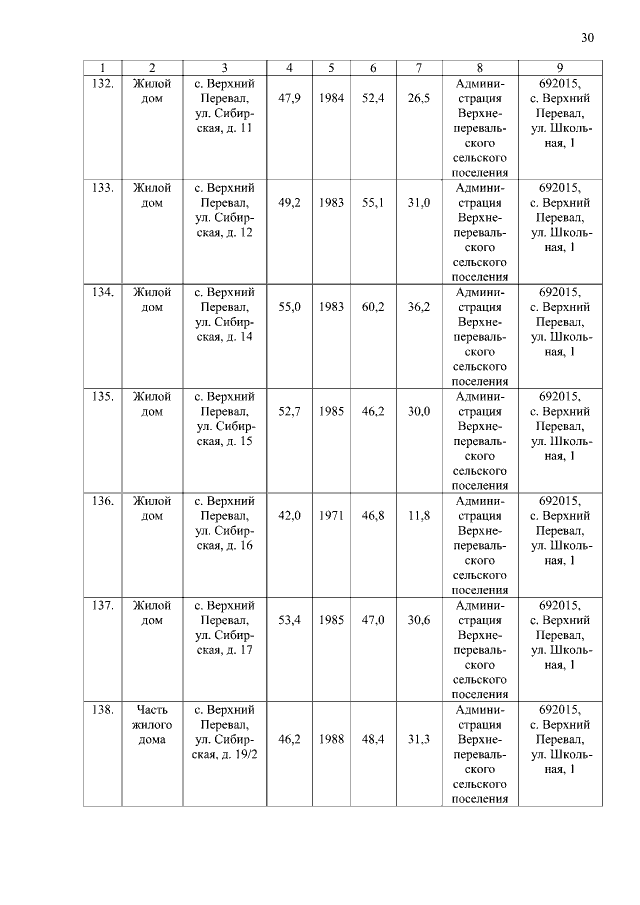 30

| 1 | 2 | 3 | 4 | 5 | 6 | 7 | 8 | 9 |
|---|---|---|---|---|---|---|---|---|
| 132. | Жилой дом | с. Верхний Перевал, ул. Сибирская, д. 11 | 47,9 | 1984 | 52,4 | 26,5 | Администрация Верхнеперевальского сельского поселения | 692015, с. Верхний Перевал, ул. Школьная, 1 |
| 133. | Жилой дом | с. Верхний Перевал, ул. Сибирская, д. 12 | 49,2 | 1983 | 55,1 | 31,0 | Администрация Верхнеперевальского сельского поселения | 692015, с. Верхний Перевал, ул. Школьная, 1 |
| 134. | Жилой дом | с. Верхний Перевал, ул. Сибирская, д. 14 | 55,0 | 1983 | 60,2 | 36,2 | Администрация Верхнеперевальского сельского поселения | 692015, с. Верхний Перевал, ул. Школьная, 1 |
| 135. | Жилой дом | с. Верхний Перевал, ул. Сибирская, д. 15 | 52,7 | 1985 | 46,2 | 30,0 | Администрация Верхнеперевальского сельского поселения | 692015, с. Верхний Перевал, ул. Школьная, 1 |
| 136. | Жилой дом | с. Верхний Перевал, ул. Сибирская, д. 16 | 42,0 | 1971 | 46,8 | 11,8 | Администрация Верхнеперевальского сельского поселения | 692015, с. Верхний Перевал, ул. Школьная, 1 |
| 137. | Жилой дом | с. Верхний Перевал, ул. Сибирская, д. 17 | 53,4 | 1985 | 47,0 | 30,6 | Администрация Верхнеперевальского сельского поселения | 692015, с. Верхний Перевал, ул. Школьная, 1 |
| 138. | Часть жилого дома | с. Верхний Перевал, ул. Сибирская, д. 19/2 | 46,2 | 1988 | 48,4 | 31,3 | Администрация Верхнеперевальского сельского поселения | 692015, с. Верхний Перевал, ул. Школьная, 1 |